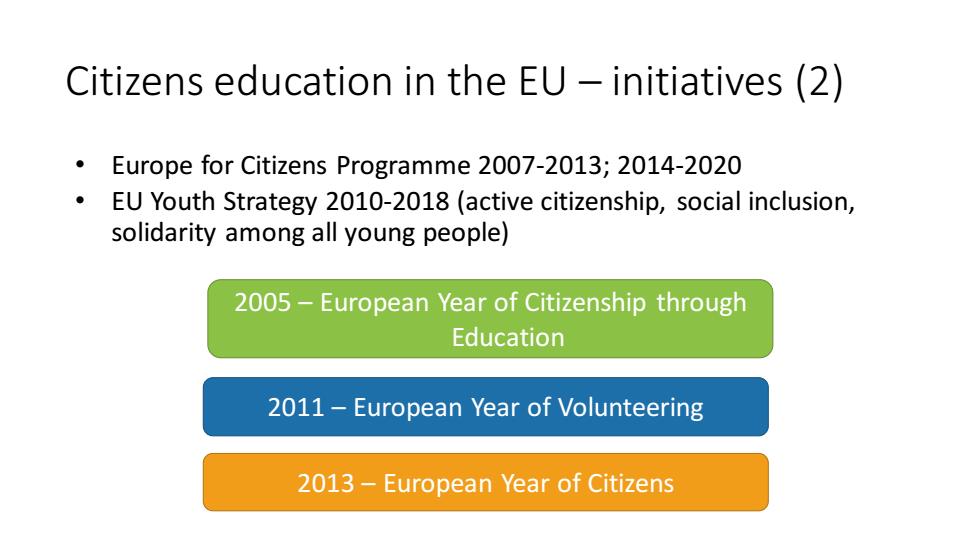 Citizens education in the EU – initiatives (2)

• Europe for Citizens Programme 2007-2013; 2014-2020
• EU Youth Strategy 2010-2018 (active citizenship, social inclusion, solidarity among all young people)

2005 – European Year of Citizenship through Education

2011 – European Year of Volunteering

2013 – European Year of Citizens